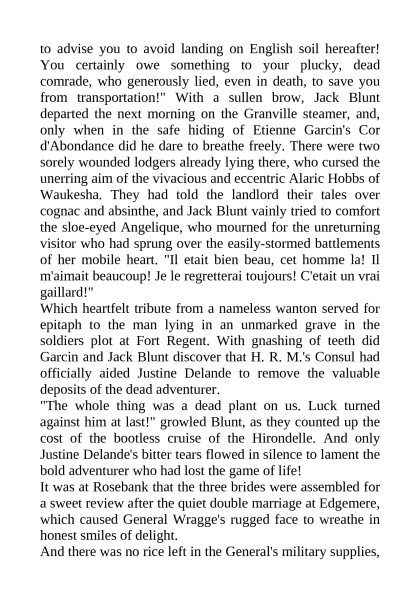 to advise you to avoid landing on English soil hereafter! You certainly owe something to your plucky, dead comrade, who generously lied, even in death, to save you from transportation!" With a sullen brow, Jack Blunt departed the next morning on the Granville steamer, and, only when in the safe hiding of Etienne Garcin's Cor d'Abondance did he dare to breathe freely. There were two sorely wounded lodgers already lying there, who cursed the unerring aim of the vivacious and eccentric Alaric Hobbs of Waukesha. They had told the landlord their tales over cognac and absinthe, and Jack Blunt vainly tried to comfort the sloe-eyed Angelique, who mourned for the unreturning visitor who had sprung over the easily-stormed battlements of her mobile heart. "Il etait bien beau, cet homme la! Il m'aimait beaucoup! Je le regretterai toujours! C'etait un vrai gaillard!"
Which heartfelt tribute from a nameless wanton served for epitaph to the man lying in an unmarked grave in the soldiers plot at Fort Regent. With gnashing of teeth did Garcin and Jack Blunt discover that H. R. M.'s Consul had officially aided Justine Delande to remove the valuable deposits of the dead adventurer.
"The whole thing was a dead plant on us. Luck turned against him at last!" growled Blunt, as they counted up the cost of the bootless cruise of the Hirondelle. And only Justine Delande's bitter tears flowed in silence to lament the bold adventurer who had lost the game of life!
It was at Rosebank that the three brides were assembled for a sweet review after the quiet double marriage at Edgemere, which caused General Wragge's rugged face to wreathe in honest smiles of delight.
And there was no rice left in the General's military supplies,